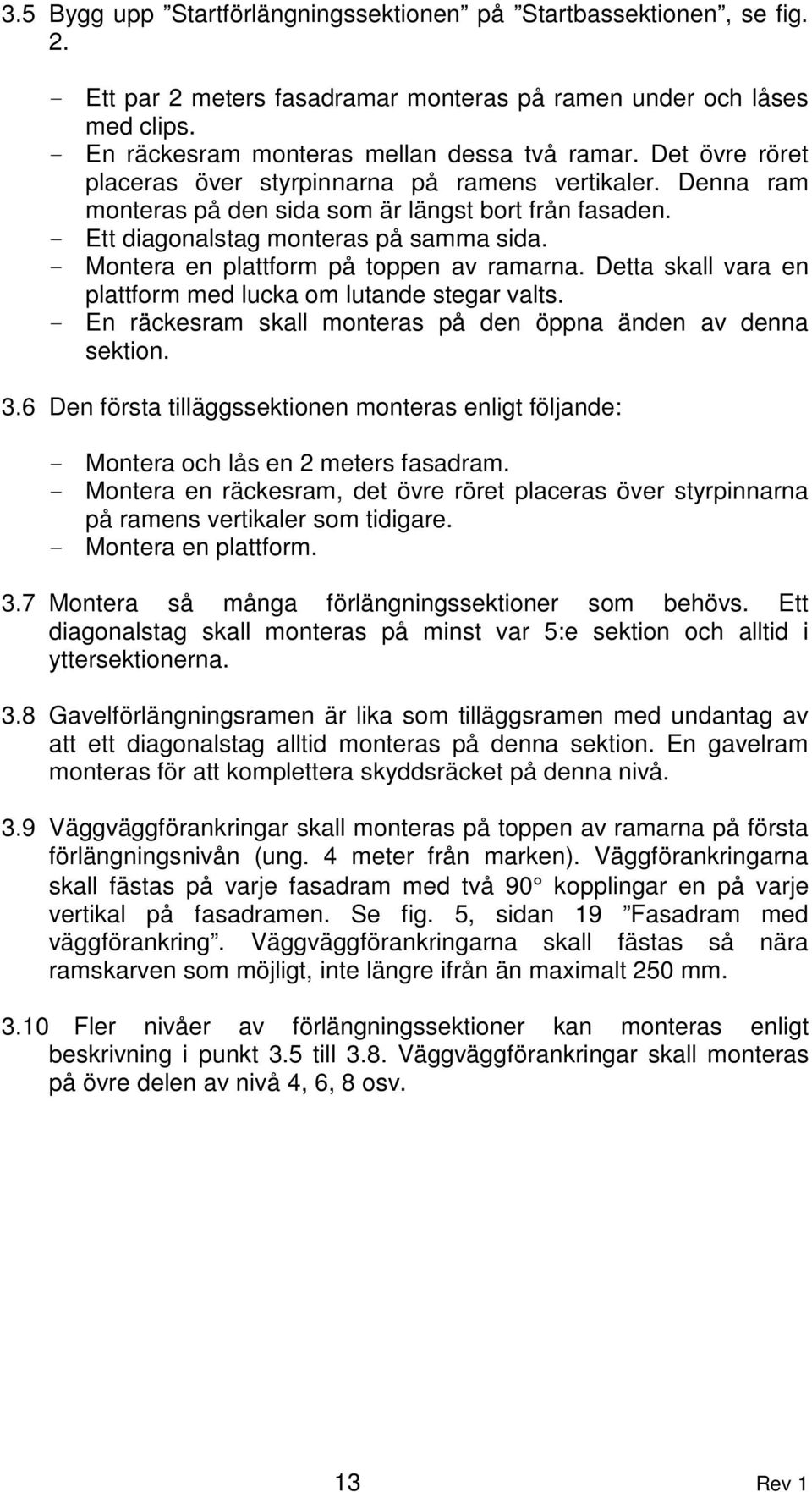 3.5 Bygg upp ”Startförlängningssektionen” på ”Startbassektionen”, se fig. 2.

- Ett par 2 meters fasadramar monteras på ramen under och låses med clips.
- En räckesram monteras mellan dessa två ramar. Det övre röret placeras över styrpinnarna på ramens vertikaler. Denna ram monteras på den sida som är längst bort från fasaden.
- Ett diagonalstag monteras på samma sida.
- Montera en plattform på toppen av ramarna. Detta skall vara en plattform med lucka om lutande stegar valts.
- En räckesram skall monteras på den öppna änden av denna sektion.

3.6 Den första tilläggssektionen monteras enligt följande:

- Montera och lås en 2 meters fasadram.
- Montera en räckesram, det övre röret placeras över styrpinnarna på ramens vertikaler som tidigare.
- Montera en plattform.

3.7 Montera så många förlängningssektioner som behövs. Ett diagonalstag skall monteras på minst var 5:e sektion och alltid i yttersektionerna.

3.8 Gavelförlängningsramen är lika som tilläggsramen med undantag av att ett diagonalstag alltid monteras på denna sektion. En gavelram monteras för att komplettera skyddsräcket på denna nivå.

3.9 Väggväggförankringar skall monteras på toppen av ramarna på första förlängningsnivån (ung. 4 meter från marken). Väggförankringarna skall fästas på varje fasadram med två 90° kopplingar en på varje vertikal på fasadramen. Se fig. 5, sidan 19 ”Fasadram med väggförankring”. Väggväggförankringarna skall fästas så nära ramskarven som möjligt, inte längre ifrån än maximalt 250 mm.

3.10 Fler nivåer av förlängningssektioner kan monteras enligt beskrivning i punkt 3.5 till 3.8. Väggväggförankringar skall monteras på övre delen av nivå 4, 6, 8 osv.

13

Rev 1